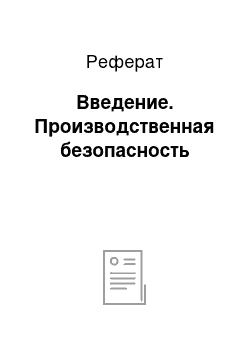 Реферат

Введение. Производственная безопасность